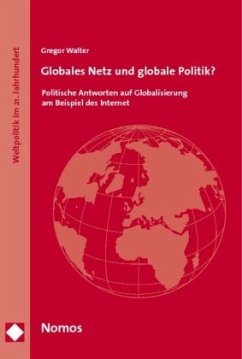 Weltpolitik im 21. Jahrhundert

Gregor Walter

Globales Netz und globale Politik?

Politische Antworten auf Globalisierung am Beispiel des Internet

Nomos